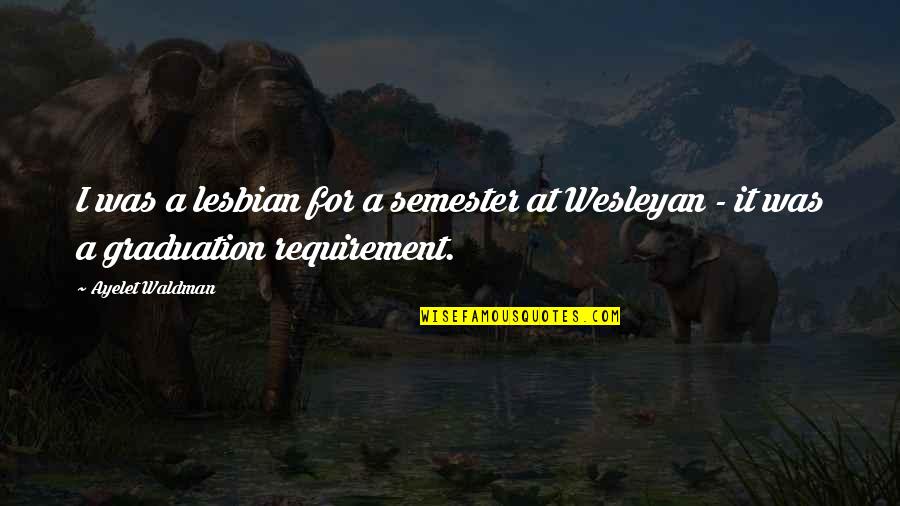 I was a lesbian for a semester at Wesleyan - it was a graduation requirement.

~ Ayelet Waldman

WISEFAMOUSQUOTES.COM